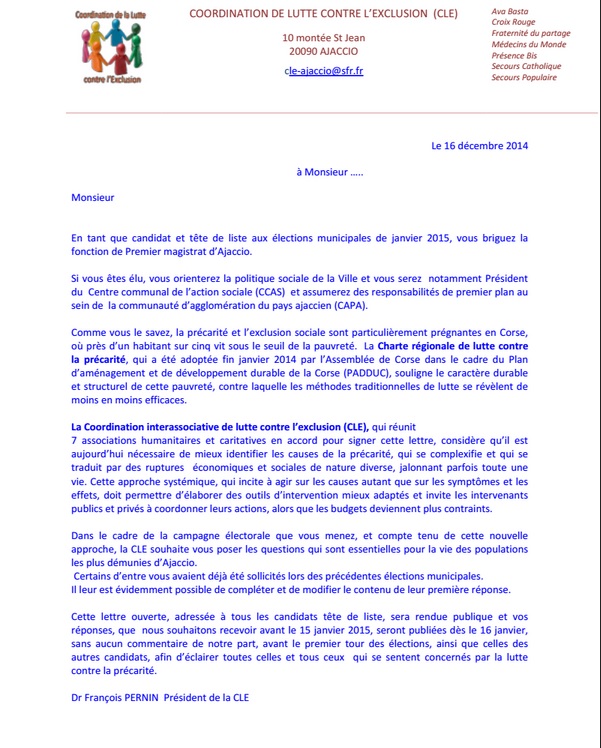 Coordination de la Lutte contre l'Exclusion

COORDINATION DE LUTTE CONTRE L'EXCLUSION (CLE)

10 montée St Jean
20090 AJACCIO

cle-ajaccio@sfr.fr

Ava Basta
Croix Rouge
Fraternité du partage
Médecins du Monde
Présence Bis
Secours Catholique
Secours Populaire

Le 16 décembre 2014

à Monsieur .....

Monsieur

En tant que candidat et tête de liste aux élections municipales de janvier 2015, vous briguez la fonction de Premier magistrat d'Ajaccio.

Si vous êtes élu, vous orienterez la politique sociale de la Ville et vous serez notamment Président du Centre communal de l'action sociale (CCAS) et assumerez des responsabilités de premier plan au sein de la communauté d'agglomération du pays ajaccien (CAPA).

Comme vous le savez, la précarité et l'exclusion sociale sont particulièrement prégnantes en Corse, où près d'un habitant sur cinq vit sous le seuil de la pauvreté. La Charte régionale de lutte contre la précarité, qui a été adoptée fin janvier 2014 par l'Assemblée de Corse dans le cadre du Plan d'aménagement et de développement durable de la Corse (PADDUC), souligne le caractère durable et structurel de cette pauvreté, contre laquelle les méthodes traditionnelles de lutte se révèlent de moins en moins efficaces.

La Coordination interassociative de lutte contre l'exclusion (CLE), qui réunit
7 associations humanitaires et caritatives en accord pour signer cette lettre, considère qu'il est aujourd'hui nécessaire de mieux identifier les causes de la précarité, qui se complexifie et qui se traduit par des ruptures économiques et sociales de nature diverse, jalonnant parfois toute une vie. Cette approche systémique, qui incite à agir sur les causes autant que sur les symptômes et les effets, doit permettre d'élaborer des outils d'intervention mieux adaptés et invite les intervenants publics et privés à coordonner leurs actions, alors que les budgets deviennent plus contraints.

Dans le cadre de la campagne électorale que vous menez, et compte tenu de cette nouvelle approche, la CLE souhaite vous poser les questions qui sont essentielles pour la vie des populations les plus démunies d'Ajaccio.
Certains d'entre vous avaient déjà été sollicités lors des précédentes élections municipales.
Il leur est évidemment possible de compléter et de modifier le contenu de leur première réponse.

Cette lettre ouverte, adressée à tous les candidats tête de liste, sera rendue publique et vos réponses, que nous souhaitons recevoir avant le 15 janvier 2015, seront publiées dès le 16 janvier, sans aucun commentaire de notre part, avant le premier tour des élections, ainsi que celles des autres candidats, afin d'éclairer toutes celles et tous ceux qui se sentent concernés par la lutte contre la précarité.

Dr François PERNIN Président de la CLE